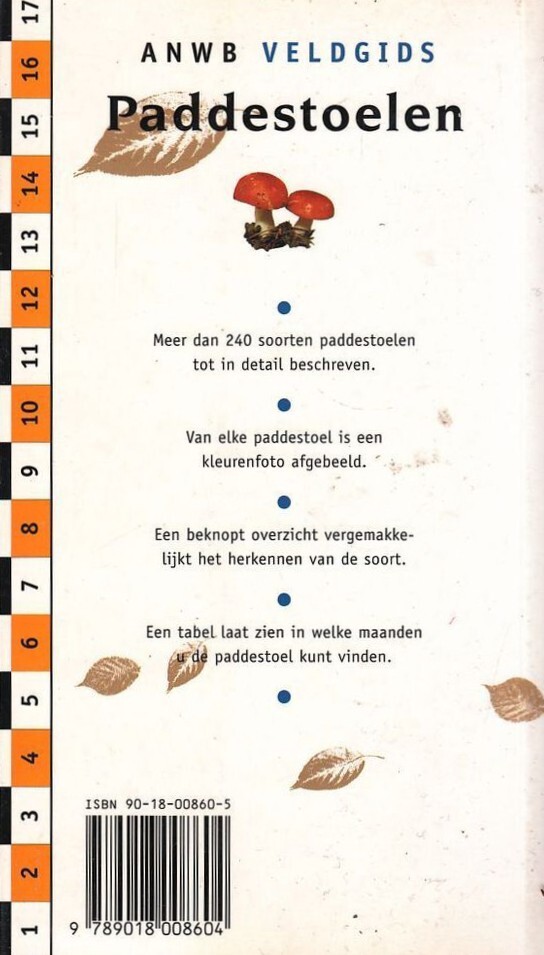 17
16
15
14
13
12
11
10
9
8
7
6
5
4
3
2
1

ANWB VELDGIDS

Paddestoelen

Meer dan 240 soorten paddestoelen tot in detail beschreven.

Van elke paddestoel is een kleurenfoto afgebeeld.

Een beknopt overzicht vergemakkelijkt het herkennen van de soort.

Een tabel laat zien in welke maanden u de paddestoel kunt vinden.

ISBN 90-18-00860-5

9 789018 008604